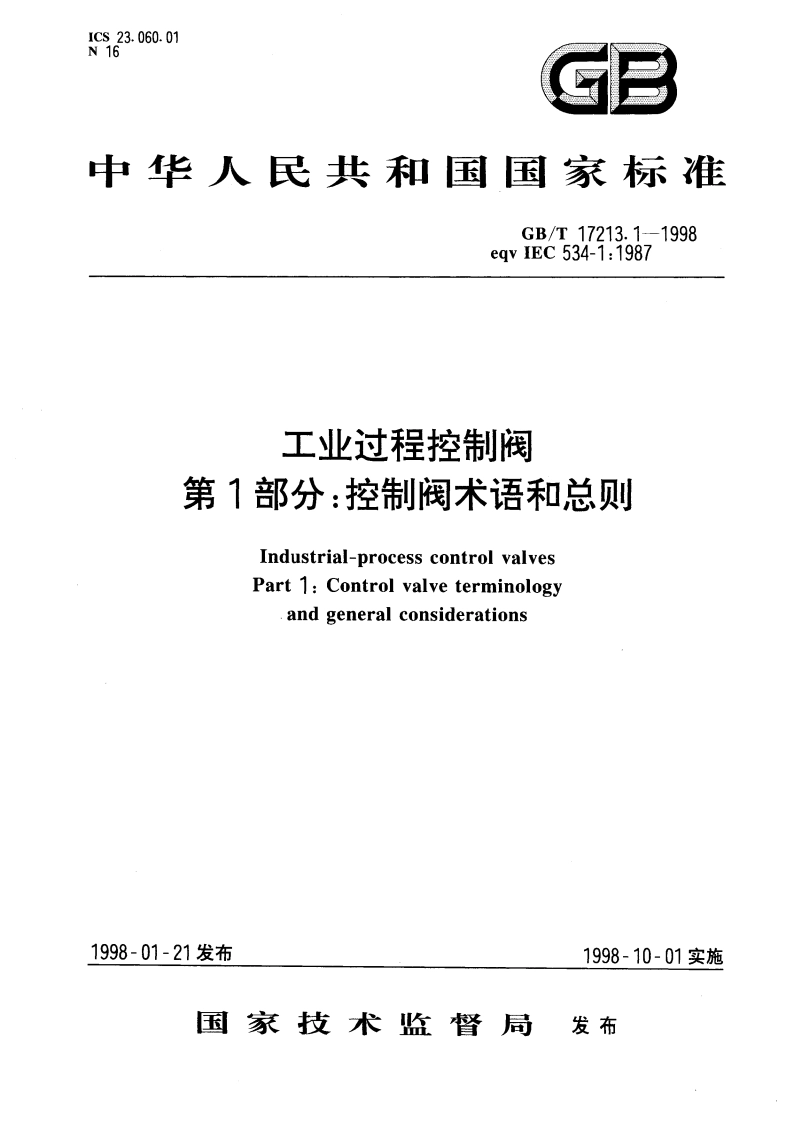 ICS 23.060.01
N 16

GB

中华人民共和国国家标准

GB/T 17213.1—1998
eqv IEC 534-1:1987

工业过程控制阀
第1部分：控制阀术语和总则

Industrial-process control valves
Part 1: Control valve terminology
and general considerations

1998-01-21发布

1998-10-01实施

国家技术监督局 发布